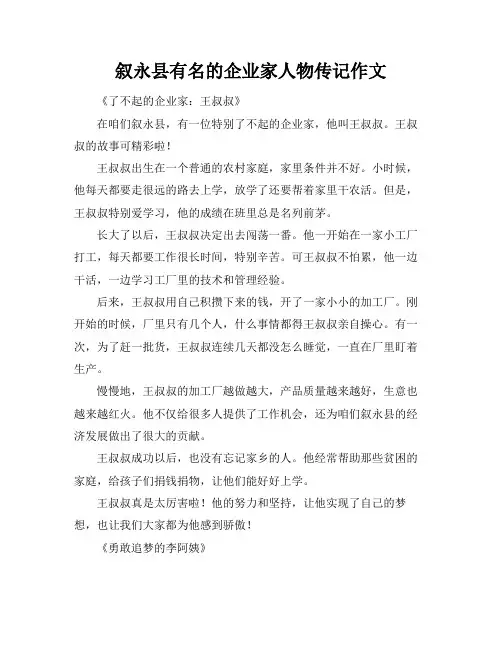 叙永县有名的企业家人物传记作文

《了不起的企业家：王叔叔》

在咱们叙永县，有一位特别了不起的企业家，他叫王叔叔。王叔叔的故事可精彩啦！

王叔叔出生在一个普通的农村家庭，家里条件并不好。小时候，他每天都要走很远的路去上学，放学了还要帮着家里干农活。但是，王叔叔特别爱学习，他的成绩在班里总是名列前茅。

长大了以后，王叔叔决定出去闯荡一番。他一开始在一家小工厂打工，每天都要工作很长时间，特别辛苦。可王叔叔不怕累，他一边干活，一边学习工厂里的技术和管理经验。

后来，王叔叔用自己积攒下来的钱，开了一家小小的加工厂。刚开始的时候，厂里只有几个人，什么事情都得王叔叔亲自操心。有一次，为了赶一批货，王叔叔连续几天都没怎么睡觉，一直在厂里盯着生产。

慢慢地，王叔叔的加工厂越做越大，产品质量越来越好，生意也越来越红火。他不仅给很多人提供了工作机会，还为咱们叙永县的经济发展做出了很大的贡献。

王叔叔成功以后，也没有忘记家乡的人。他经常帮助那些贫困的家庭，给孩子们捐钱捐物，让他们能好好上学。

王叔叔真是太厉害啦！他的努力和坚持，让他实现了自己的梦想，也让我们大家都为他感到骄傲！

《勇敢追梦的李阿姨》